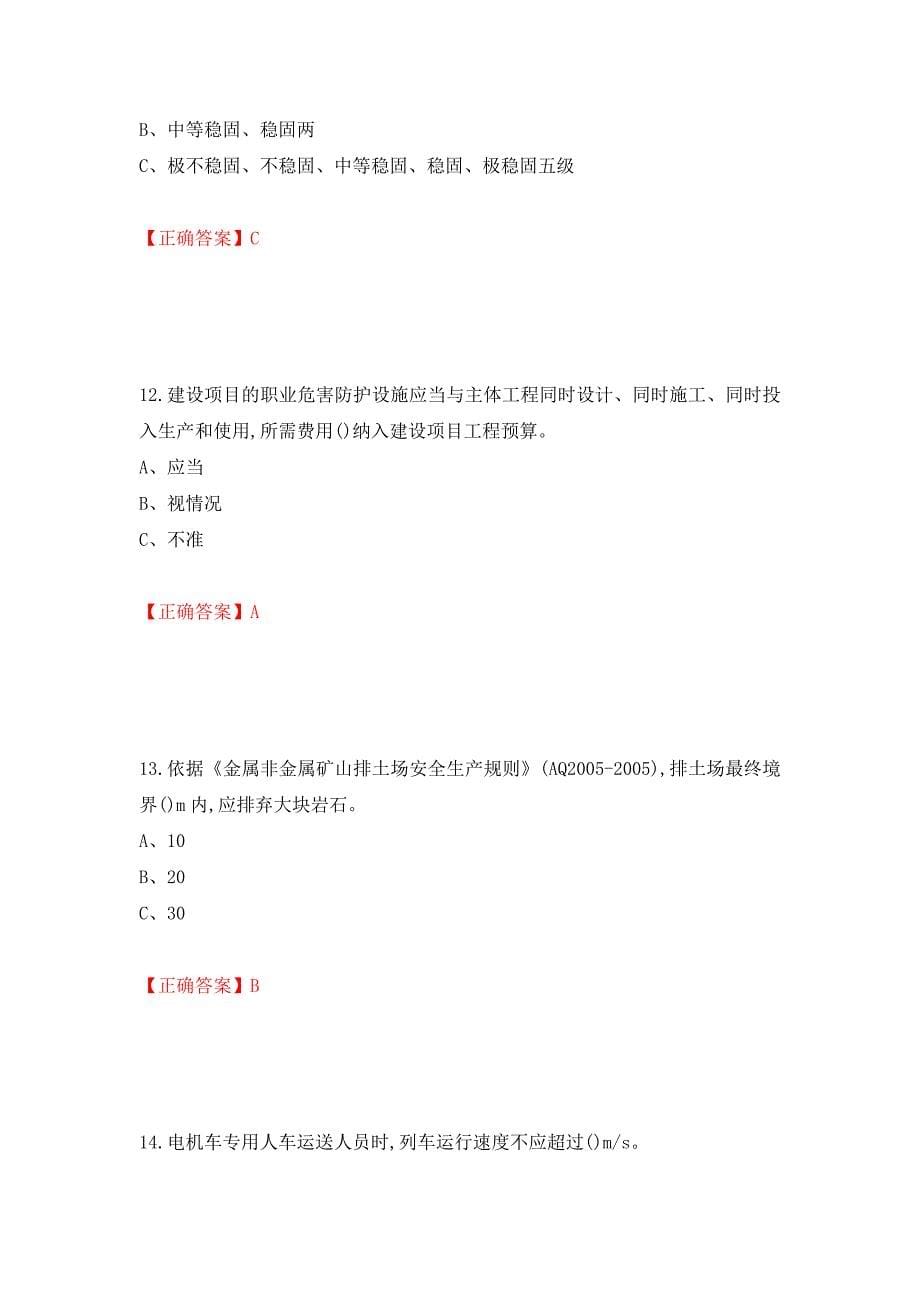 B、中等稳固、稳固两

C、极不稳固、不稳固、中等稳固、稳固、极稳固五级

【正确答案】C

12.建设项目的职业危害防护设施应当与主体工程同时设计、同时施工、同时投入生产和使用,所需费用()纳入建设项目工程预算。

A、应当

B、视情况

C、不准

【正确答案】A

13.依据《金属非金属矿山排土场安全生产规则》(AQ2005-2005),排土场最终境界()m内,应排弃大块岩石。

A、10

B、20

C、30

【正确答案】B

14.电机车专用人车运送人员时,列车运行速度不应超过()m/s。